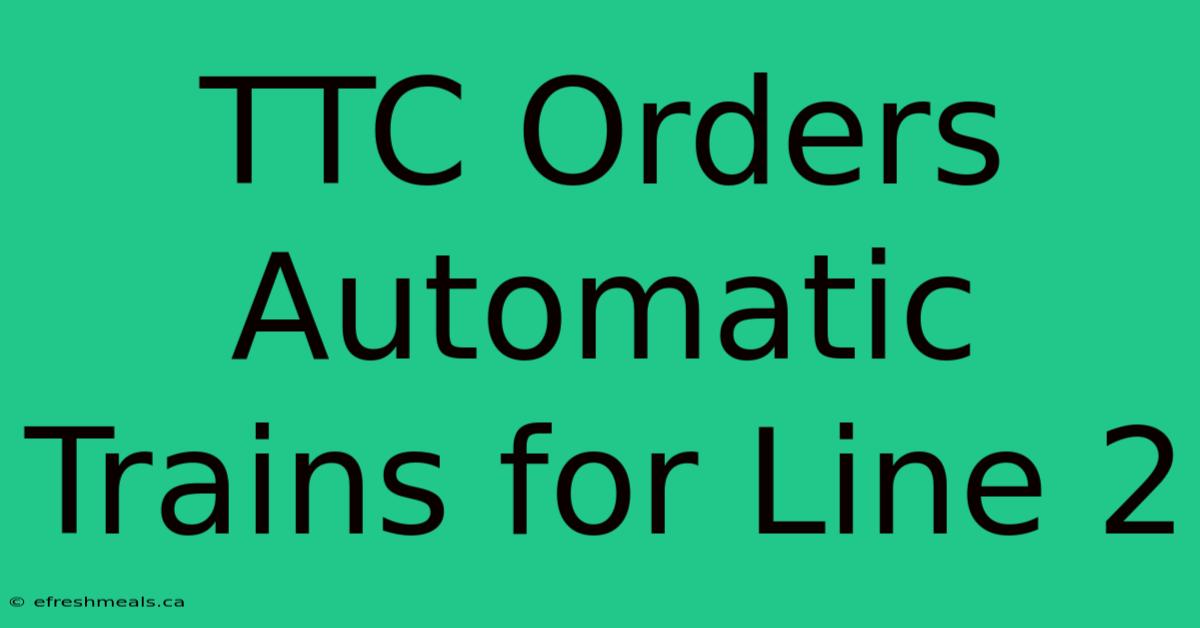 TTC Orders Automatic Trains for Line 2

© efreshmeals.ca